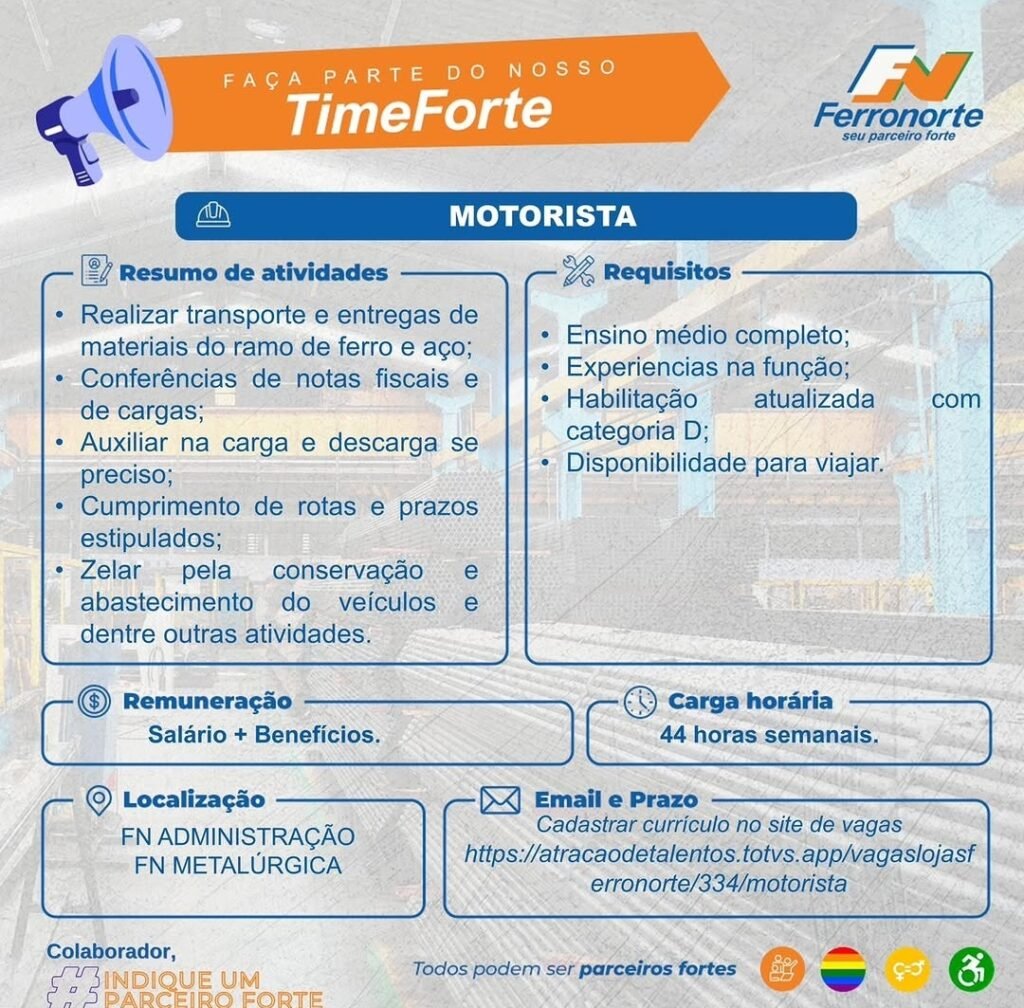 FAÇA PARTE DO NOSSO
TimeForte

FN
Ferronorte
seu parceiro forte

MOTORISTA

Resumo de atividades

• Realizar transporte e entregas de materiais do ramo de ferro e aço;
• Conferências de notas fiscais e de cargas;
• Auxiliar na carga e descarga se preciso;
• Cumprimento de rotas e prazos estipulados;
• Zelar pela conservação e abastecimento do veículos e dentre outras atividades.

Requisitos

• Ensino médio completo;
• Experiencias na função;
• Habilitação atualizada com categoria D;
• Disponibilidade para viajar.

Remuneração
Salário + Benefícios.

Carga horária
44 horas semanais.

Localização
FN ADMINISTRAÇÃO
FN METALÚRGICA

Email e Prazo
Cadastrar currículo no site de vagas
https://atracaodetalentos.totvs.app/vagaslojasferronorte/334/motorista

Colaborador,
#INDIQUE UM PARCEIRO FORTE

Todos podem ser parceiros fortes